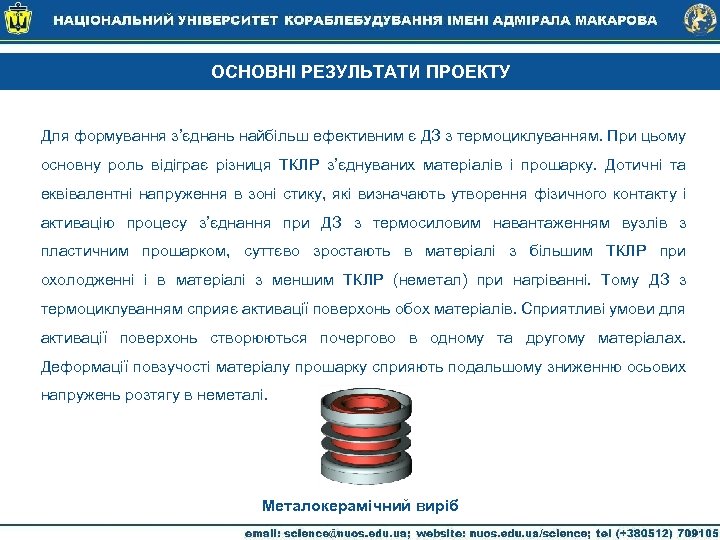 НАЦІОНАЛЬНИЙ УНІВЕРСИТЕТ КОРАБЛЕБУДУВАННЯ ІМЕНІ АДМІРАЛА МАКАРОВА

ОСНОВНІ РЕЗУЛЬТАТИ ПРОЕКТУ

Для формування з'єднань найбільш ефективним є ДЗ з термоциклуванням. При цьому основну роль відіграє різниця ТКЛР з'єднуваних матеріалів і прошарку. Дотичні та еквівалентні напруження в зоні стику, які визначають утворення фізичного контакту і активацію процесу з'єднання при ДЗ з термосиловим навантаженням вузлів з пластичним прошарком, суттєво зростають в матеріалі з більшим ТКЛР при охолодженні і в матеріалі з меншим ТКЛР (неметал) при нагріванні. Тому ДЗ з термоциклуванням сприяє активації поверхонь обох матеріалів. Сприятливі умови для активації поверхонь створюються почергово в одному та другому матеріалах. Деформації повзучості матеріалу прошарку сприяють подальшому зниженню осьових напружень розтягу в неметалі.

Металокерамічний виріб

email: science@nuos.edu.ua; website: nuos.edu.ua/science; tel (+380512) 709105